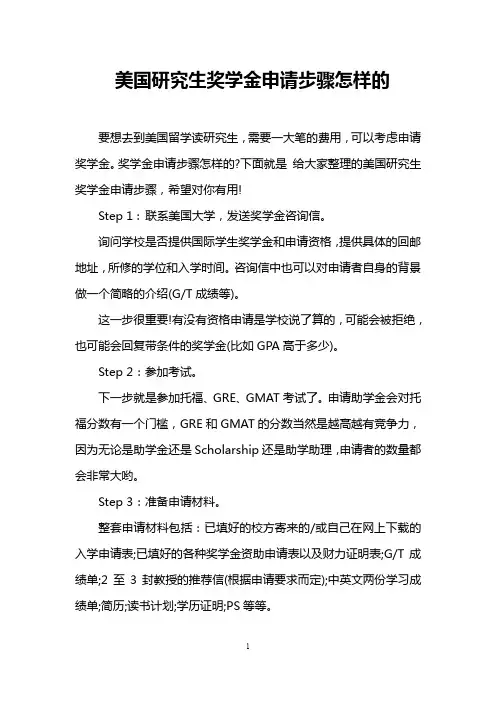 美国研究生奖学金申请步骤怎样的

要想去到美国留学读研究生，需要一大笔的费用，可以考虑申请奖学金。奖学金申请步骤怎样的?下面就是 给大家整理的美国研究生奖学金申请步骤，希望对你有用!

Step 1：联系美国大学，发送奖学金咨询信。

询问学校是否提供国际学生奖学金和申请资格，提供具体的回邮地址，所修的学位和入学时间。咨询信中也可以对申请者自身的背景做一个简略的介绍(G/T 成绩等)。

这一步很重要!有没有资格申请是学校说了算的，可能会被拒绝，也可能会回复带条件的奖学金(比如 GPA 高于多少)。

Step 2：参加考试。

下一步就是参加托福、GRE、GMAT 考试了。申请助学金会对托福分数有一个门槛，GRE 和 GMAT 的分数当然是越高越有竞争力，因为无论是助学金还是 Scholarship 还是助学助理，申请者的数量都会非常大哟。

Step 3：准备申请材料。

整套申请材料包括：已填好的校方寄来的/或自己在网上下载的入学申请表;已填好的各种奖学金资助申请表以及财力证明表;G/T 成绩单;2 至 3 封教授的推荐信(根据申请要求而定);中英文两份学习成绩单;简历;读书计划;学历证明;PS 等等。

1